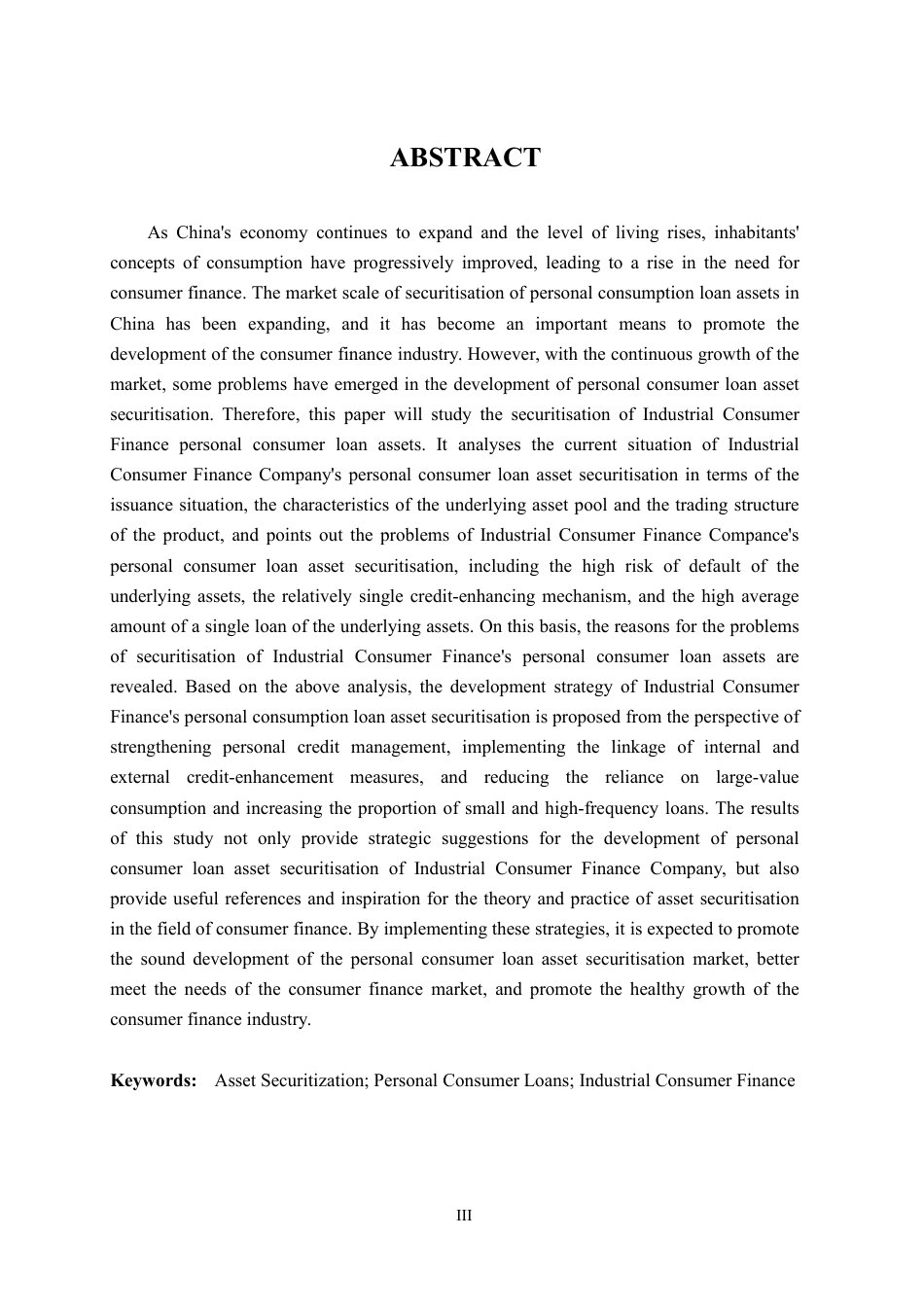 ABSTRACT

As China's economy continues to expand and the level of living rises, inhabitants' concepts of consumption have progressively improved, leading to a rise in the need for consumer finance. The market scale of securitisation of personal consumption loan assets in China has been expanding, and it has become an important means to promote the development of the consumer finance industry. However, with the continuous growth of the market, some problems have emerged in the development of personal consumer loan asset securitisation. Therefore, this paper will study the securitisation of Industrial Consumer Finance personal consumer loan assets. It analyses the current situation of Industrial Consumer Finance Company's personal consumer loan asset securitisation in terms of the issuance situation, the characteristics of the underlying asset pool and the trading structure of the product, and points out the problems of Industrial Consumer Finance Compance's personal consumer loan asset securitisation, including the high risk of default of the underlying assets, the relatively single credit-enhancing mechanism, and the high average amount of a single loan of the underlying assets. On this basis, the reasons for the problems of securitisation of Industrial Consumer Finance's personal consumer loan assets are revealed. Based on the above analysis, the development strategy of Industrial Consumer Finance's personal consumption loan asset securitisation is proposed from the perspective of strengthening personal credit management, implementing the linkage of internal and external credit-enhancement measures, and reducing the reliance on large-value consumption and increasing the proportion of small and high-frequency loans. The results of this study not only provide strategic suggestions for the development of personal consumer loan asset securitisation of Industrial Consumer Finance Company, but also provide useful references and inspiration for the theory and practice of asset securitisation in the field of consumer finance. By implementing these strategies, it is expected to promote the sound development of the personal consumer loan asset securitisation market, better meet the needs of the consumer finance market, and promote the healthy growth of the consumer finance industry.

Keywords: Asset Securitization; Personal Consumer Loans; Industrial Consumer Finance

III